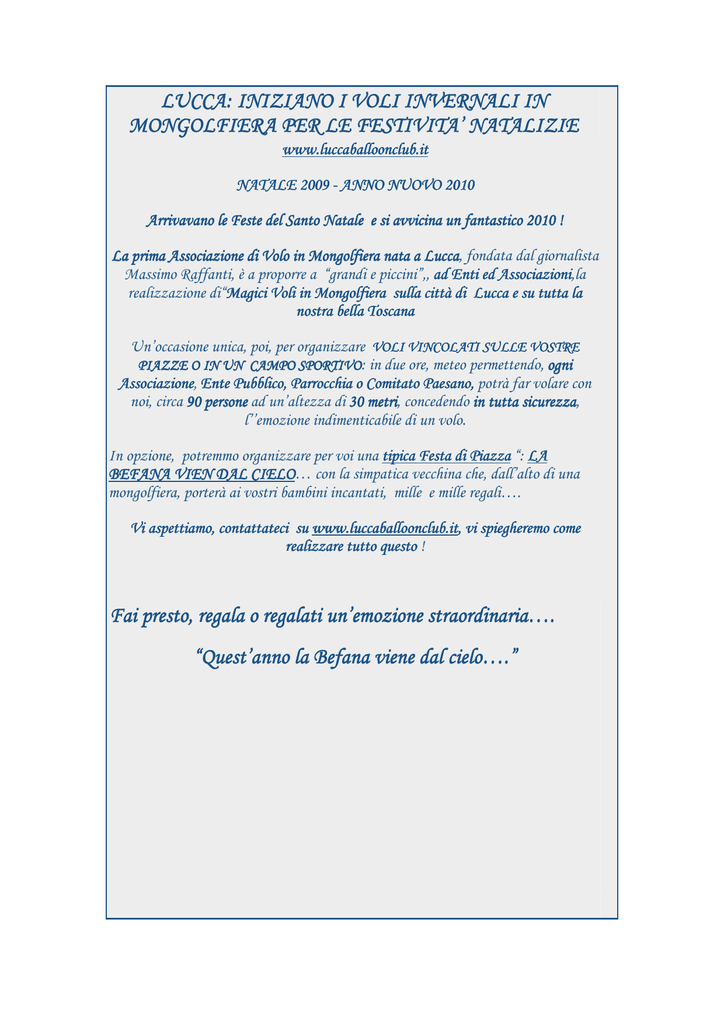 LUCCA: INIZIANO I VOLI INVERNALI IN MONGOLFIERA PER LE FESTIVITA' NATALIZIE
www.luccaballoonclub.it

NATALE 2009 - ANNO NUOVO 2010

Arrivavano le Feste del Santo Natale e si avvicina un fantastico 2010 !

La prima Associazione di Volo in Mongolfiera nata a Lucca, fondata dal giornalista Massimo Raffanti, è a proporre a "grandi e piccini",, ad Enti ed Associazioni,la realizzazione di"Magici Voli in Mongolfiera sulla città di Lucca e su tutta la nostra bella Toscana

Un'occasione unica, poi, per organizzare VOLI VINCOLATI SULLE VOSTRE PIAZZE O IN UN CAMPO SPORTIVO: in due ore, meteo permettendo, ogni Associazione, Ente Pubblico, Parrocchia o Comitato Paesano, potrà far volare con noi, circa 90 persone ad un'altezza di 30 metri, concedendo in tutta sicurezza, l''emozione indimenticabile di un volo.

In opzione, potremmo organizzare per voi una tipica Festa di Piazza ": LA BEFANA VIEN DAL CIELO… con la simpatica vecchina che, dall'alto di una mongolfiera, porterà ai vostri bambini incantati, mille e mille regali….

Vi aspettiamo, contattateci su www.luccaballoonclub.it, vi spiegheremo come realizzare tutto questo !

Fai presto, regala o regalati un'emozione straordinaria….

"Quest'anno la Befana viene dal cielo…."